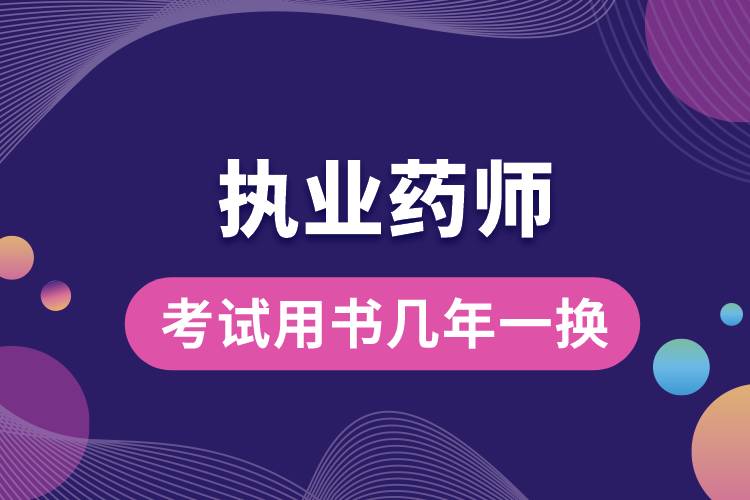 执业药师

考试用书几年一换